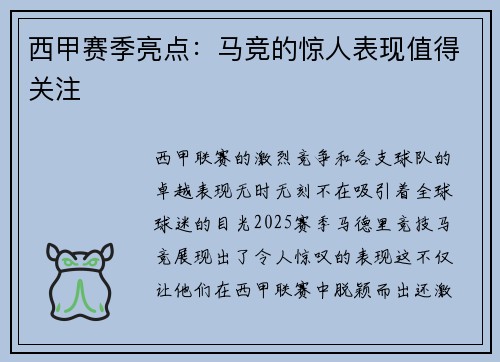 西甲赛季亮点：马竞的惊人表现值得关注

西甲联赛的激烈竞争和各支球队的卓越表现无时无刻不在吸引着全球球迷的目光2025赛季马德里竞技马竞展现出了令人惊叹的表现这不仅让他们在西甲联赛中脱颖而出还激